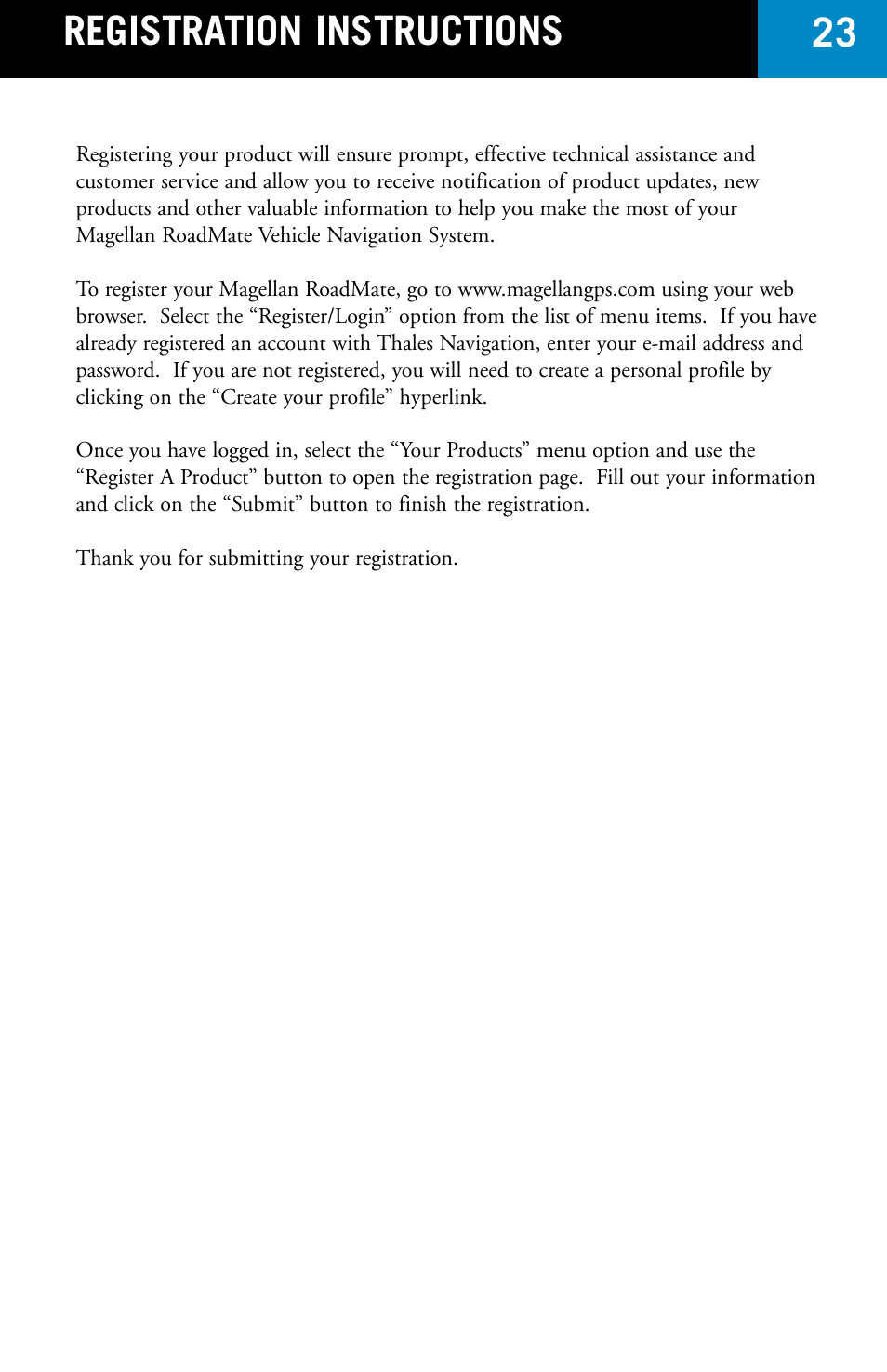 REGISTRATION INSTRUCTIONS

23

Registering your product will ensure prompt, effective technical assistance and customer service and allow you to receive notification of product updates, new products and other valuable information to help you make the most of your Magellan RoadMate Vehicle Navigation System.

To register your Magellan RoadMate, go to www.magellangps.com using your web browser. Select the “Register/Login” option from the list of menu items. If you have already registered an account with Thales Navigation, enter your e-mail address and password. If you are not registered, you will need to create a personal profile by clicking on the “Create your profile” hyperlink.

Once you have logged in, select the “Your Products” menu option and use the “Register A Product” button to open the registration page. Fill out your information and click on the “Submit” button to finish the registration.

Thank you for submitting your registration.